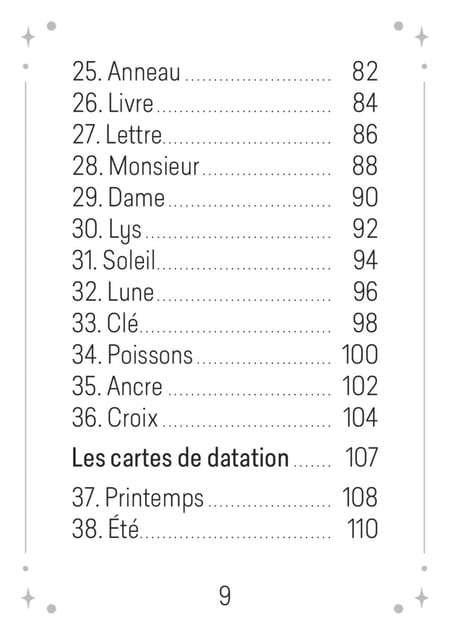 25. Anneau 82
26. Livre 84
27. Lettre 86
28. Monsieur 88
29. Dame 90
30. Lys 92
31. Soleil 94
32. Lune 96
33. Clé 98
34. Poissons 100
35. Ancre 102
36. Croix 104

Les cartes de datation 107

37. Printemps 108
38. Été 110

9